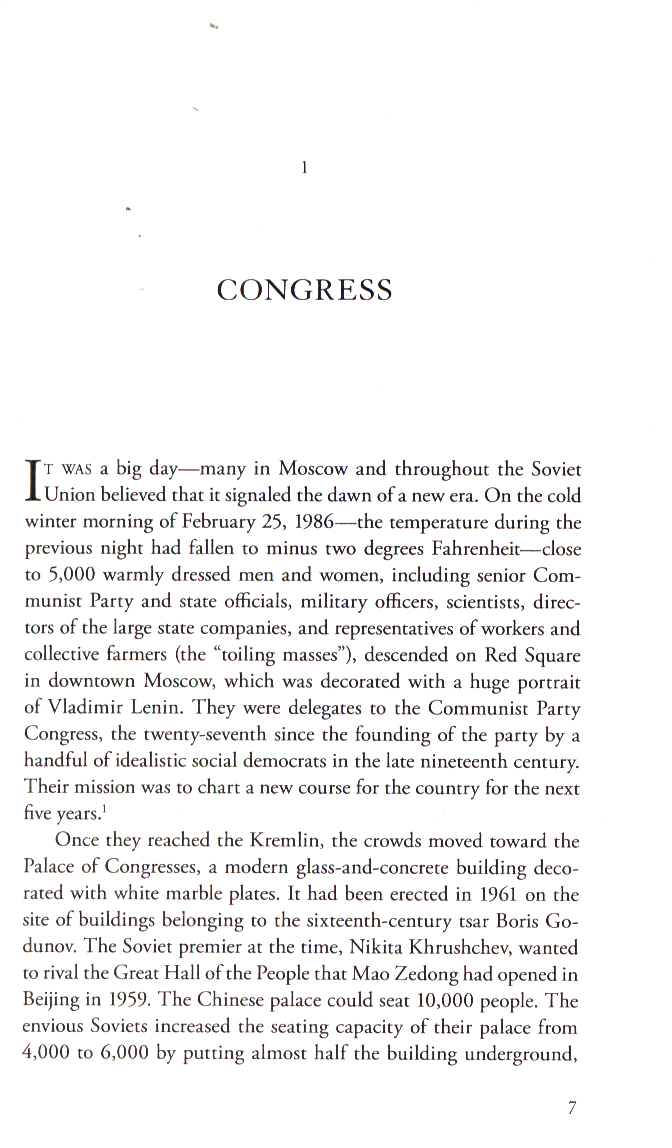 1

CONGRESS

IT WAS a big day—many in Moscow and throughout the Soviet Union believed that it signaled the dawn of a new era. On the cold winter morning of February 25, 1986—the temperature during the previous night had fallen to minus two degrees Fahrenheit—close to 5,000 warmly dressed men and women, including senior Communist Party and state officials, military officers, scientists, directors of the large state companies, and representatives of workers and collective farmers (the "toiling masses"), descended on Red Square in downtown Moscow, which was decorated with a huge portrait of Vladimir Lenin. They were delegates to the Communist Party Congress, the twenty-seventh since the founding of the party by a handful of idealistic social democrats in the late nineteenth century. Their mission was to chart a new course for the country for the next five years.$^1$

Once they reached the Kremlin, the crowds moved toward the Palace of Congresses, a modern glass-and-concrete building decorated with white marble plates. It had been erected in 1961 on the site of buildings belonging to the sixteenth-century tsar Boris Godunov. The Soviet premier at the time, Nikita Khrushchev, wanted to rival the Great Hall of the People that Mao Zedong had opened in Beijing in 1959. The Chinese palace could seat 10,000 people. The envious Soviets increased the seating capacity of their palace from 4,000 to 6,000 by putting almost half the building underground,

7